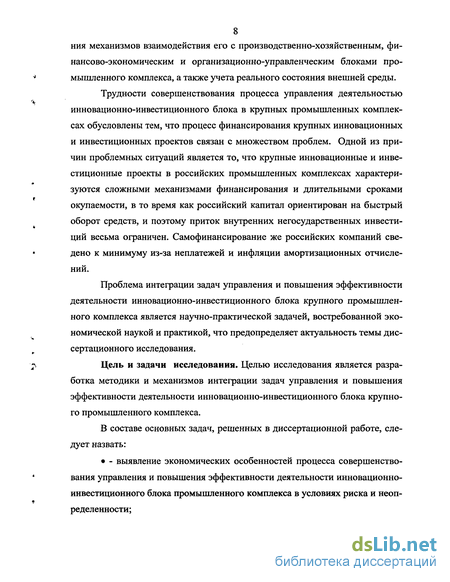 8

ния механизмов взаимодействия его с производственно-хозяйственным, финансово-экономическим и организационно-управленческим блоками промышленного комплекса, а также учета реального состояния внешней среды.

Трудности совершенствования процесса управления деятельностью инновационно-инвестиционного блока в крупных промышленных комплексах обусловлены тем, что процесс финансирования крупных инновационных и инвестиционных проектов связан с множеством проблем. Одной из причин проблемных ситуаций является то, что крупные инновационные и инвестиционные проекты в российских промышленных комплексах характеризуются сложными механизмами финансирования и длительными сроками окупаемости, в то время как российский капитал ориентирован на быстрый оборот средств, и поэтому приток внутренних негосударственных инвестиций весьма ограничен. Самофинансирование же российских компаний сведено к минимуму из-за неплатежей и инфляции амортизационных отчислений.

Проблема интеграции задач управления и повышения эффективности деятельности инновационно-инвестиционного блока крупного промышленного комплекса является научно-практической задачей, востребованной экономической наукой и практикой, что предопределяет актуальность темы диссертационного исследования.

Цель и задачи исследования. Целью исследования является разработка методики и механизмов интеграции задач управления и повышения эффективности деятельности инновационно-инвестиционного блока крупного промышленого комплекса.

В составе основных задач, решенных в диссертационной работе, следует назвать:

• - выявление экономических особенностей процесса совершенствования управления и повышения эффективности деятельности инновационно-инвестиционного блока промышленного комплекса в условиях риска и неопределенности;

dsLib.net
библиотека диссертаций